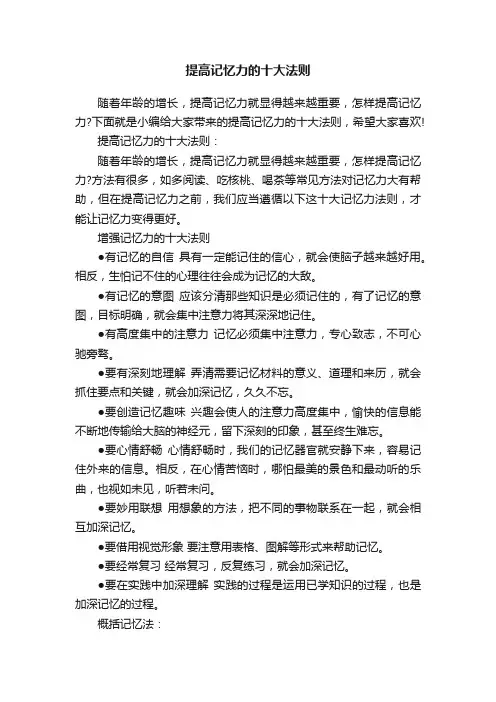 提高记忆力的十大法则

随着年龄的增长，提高记忆力就显得越来越重要，怎样提高记忆力?下面就是小编给大家带来的提高记忆力的十大法则，希望大家喜欢!

提高记忆力的十大法则：

随着年龄的增长，提高记忆力就显得越来越重要，怎样提高记忆力?方法有很多，如多阅读、吃核桃、喝茶等常见方法对记忆力大有帮助，但在提高记忆力之前，我们应当遵循以下这十大记忆力法则，才能让记忆力变得更好。

增强记忆力的十大法则

●有记忆的自信 具有一定能记住的信心，就会使脑子越来越好用。相反，生怕记不住的心理往往会成为记忆的大敌。

●有记忆的意图 应该分清那些知识是必须记住的，有了记忆的意图，目标明确，就会集中注意力将其深深地记住。

●有高度集中的注意力 记忆必须集中注意力，专心致志，不可心驰旁骛。

●要有深刻地理解 弄清需要记忆材料的意义、道理和来历，就会抓住要点和关键，就会加深记忆，久久不忘。

●要创造记忆趣味 兴趣会使人的注意力高度集中，愉快的信息能不断地传输给大脑的神经元，留下深刻的印象，甚至终生难忘。

●要心情舒畅 心情舒畅时，我们的记忆器官就安静下来，容易记住外来的信息。相反，在心情苦恼时，哪怕最美的景色和最动听的乐曲，也视如未见，听若未闻。

●要妙用联想 用想象的方法，把不同的事物联系在一起，就会相互加深记忆。

●要借用视觉形象 要注意用表格、图解等形式来帮助记忆。

●要经常复习 经常复习，反复练习，就会加深记忆。

●要在实践中加深理解 实践的过程是运用已学知识的过程，也是加深记忆的过程。

概括记忆法：